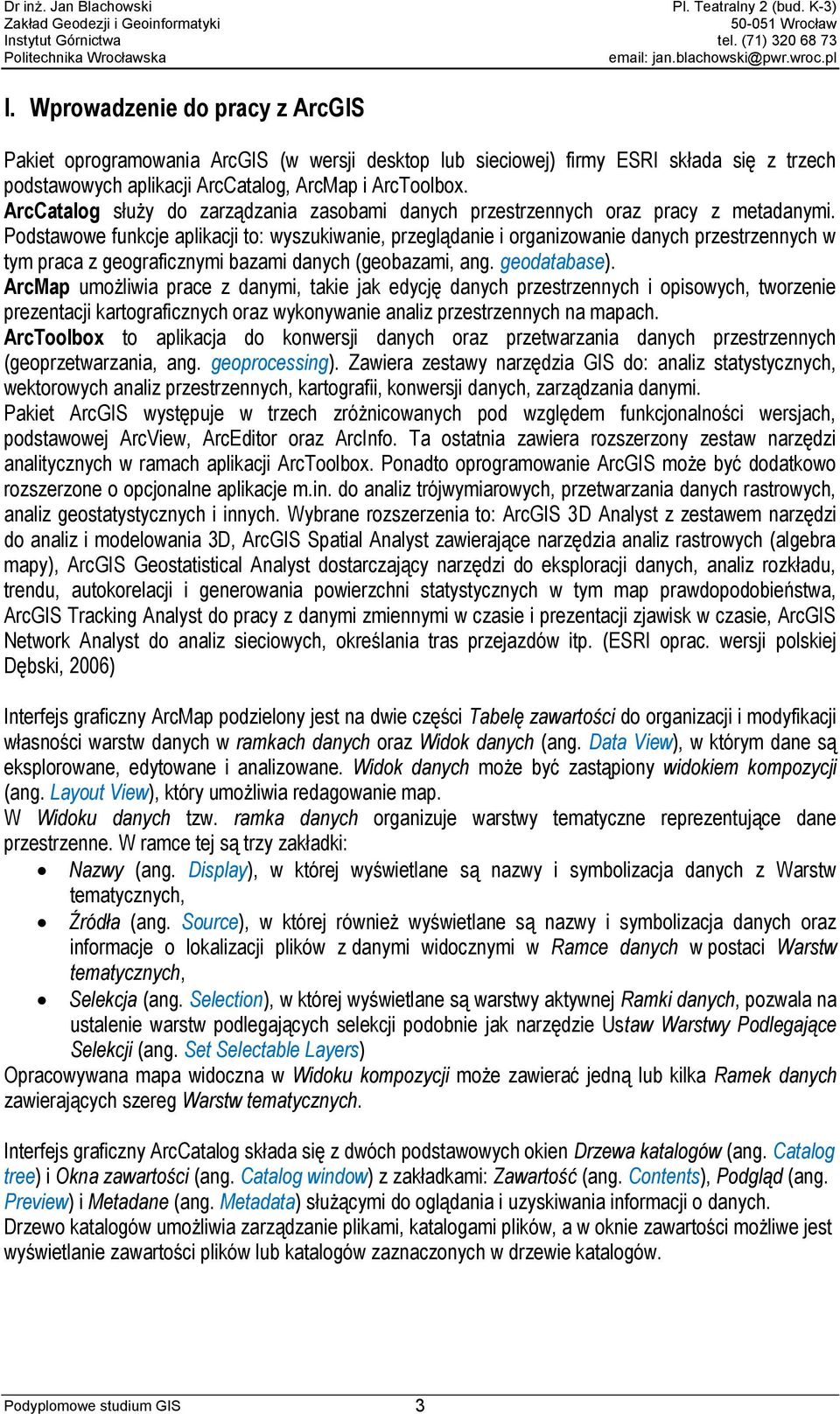 Dr inż. Jan Blachowski
Zakład Geodezji i Geoinformatyki
Instytut Górnictwa
Politechnika Wrocławska

Pl. Teatralny 2 (bud. K-3)
50-051 Wrocław
tel. (71) 320 68 73
email: jan.blachowski@pwr.wroc.pl

I. Wprowadzenie do pracy z ArcGIS

Pakiet oprogramowania ArcGIS (w wersji desktop lub sieciowej) firmy ESRI składa się z trzech podstawowych aplikacji ArcCatalog, ArcMap i ArcToolbox.
ArcCatalog służy do zarządzania zasobami danych przestrzennych oraz pracy z metadanymi. Podstawowe funkcje aplikacji to: wyszukiwanie, przeglądanie i organizowanie danych przestrzennych w tym praca z geograficznymi bazami danych (geobazami, ang. geodatabase).
ArcMap umożliwia prace z danymi, takie jak edycję danych przestrzennych i opisowych, tworzenie prezentacji kartograficznych oraz wykonywanie analiz przestrzennych na mapach.
ArcToolbox to aplikacja do konwersji danych oraz przetwarzania danych przestrzennych (geoprzetwarzania, ang. geoprocessing). Zawiera zestawy narzędzia GIS do: analiz statystycznych, wektorowych analiz przestrzennych, kartografii, konwersji danych, zarządzania danymi.
Pakiet ArcGIS występuje w trzech zróżnicowanych pod względem funkcjonalności wersjach, podstawowej ArcView, ArcEditor oraz ArcInfo. Ta ostatnia zawiera rozszerzony zestaw narzędzi analitycznych w ramach aplikacji ArcToolbox. Ponadto oprogramowanie ArcGIS może być dodatkowo rozszerzone o opcjonalne aplikacje m.in. do analiz trójwymiarowych, przetwarzania danych rastrowych, analiz geostatystycznych i innych. Wybrane rozszerzenia to: ArcGIS 3D Analyst z zestawem narzędzi do analiz i modelowania 3D, ArcGIS Spatial Analyst zawierające narzędzia analiz rastrowych (algebra mapy), ArcGIS Geostatistical Analyst dostarczający narzędzi do eksploracji danych, analiz rozkładu, trendu, autokorelacji i generowania powierzchni statystycznych w tym map prawdopodobieństwa, ArcGIS Tracking Analyst do pracy z danymi zmiennymi w czasie i prezentacji zjawisk w czasie, ArcGIS Network Analyst do analiz sieciowych, określania tras przejazdów itp. (ESRI oprac. wersji polskiej Dębski, 2006)

Interfejs graficzny ArcMap podzielony jest na dwie części Tabelę zawartości do organizacji i modyfikacji własności warstw danych w ramkach danych oraz Widok danych (ang. Data View), w którym dane są eksplorowane, edytowane i analizowane. Widok danych może być zastąpiony widokiem kompozycji (ang. Layout View), który umożliwia redagowanie map.
W Widoku danych tzw. ramka danych organizuje warstwy tematyczne reprezentujące dane przestrzenne. W ramce tej są trzy zakładki:
• Nazwy (ang. Display), w której wyświetlane są nazwy i symbolizacja danych z Warstw tematycznych,
• Źródła (ang. Source), w której również wyświetlane są nazwy i symbolizacja danych oraz informacje o lokalizacji plików z danymi widocznymi w Ramce danych w postaci Warstw tematycznych,
• Selekcja (ang. Selection), w której wyświetlane są warstwy aktywnej Ramki danych, pozwala na ustalenie warstw podlegających selekcji podobnie jak narzędzie Ustaw Warstwy Podlegające Selekcji (ang. Set Selectable Layers)
Opracowywana mapa widoczna w Widoku kompozycji może zawierać jedną lub kilka Ramek danych zawierających szereg Warstw tematycznych.

Interfejs graficzny ArcCatalog składa się z dwóch podstawowych okien Drzewa katalogów (ang. Catalog tree) i Okna zawartości (ang. Catalog window) z zakładkami: Zawartość (ang. Contents), Podgląd (ang. Preview) i Metadane (ang. Metadata) służącymi do oglądania i uzyskiwania informacji o danych.
Drzewo katalogów umożliwia zarządzanie plikami, katalogami plików, a w oknie zawartości możliwe jest wyświetlanie zawartości plików lub katalogów zaznaczonych w drzewie katalogów.

Podyplomowe studium GIS 3